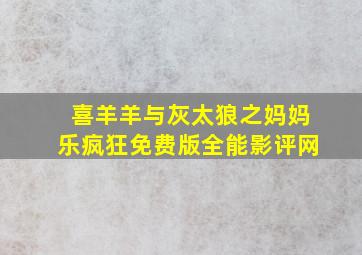 喜羊羊与灰太狼之妈妈乐疯狂免费版全能影评网